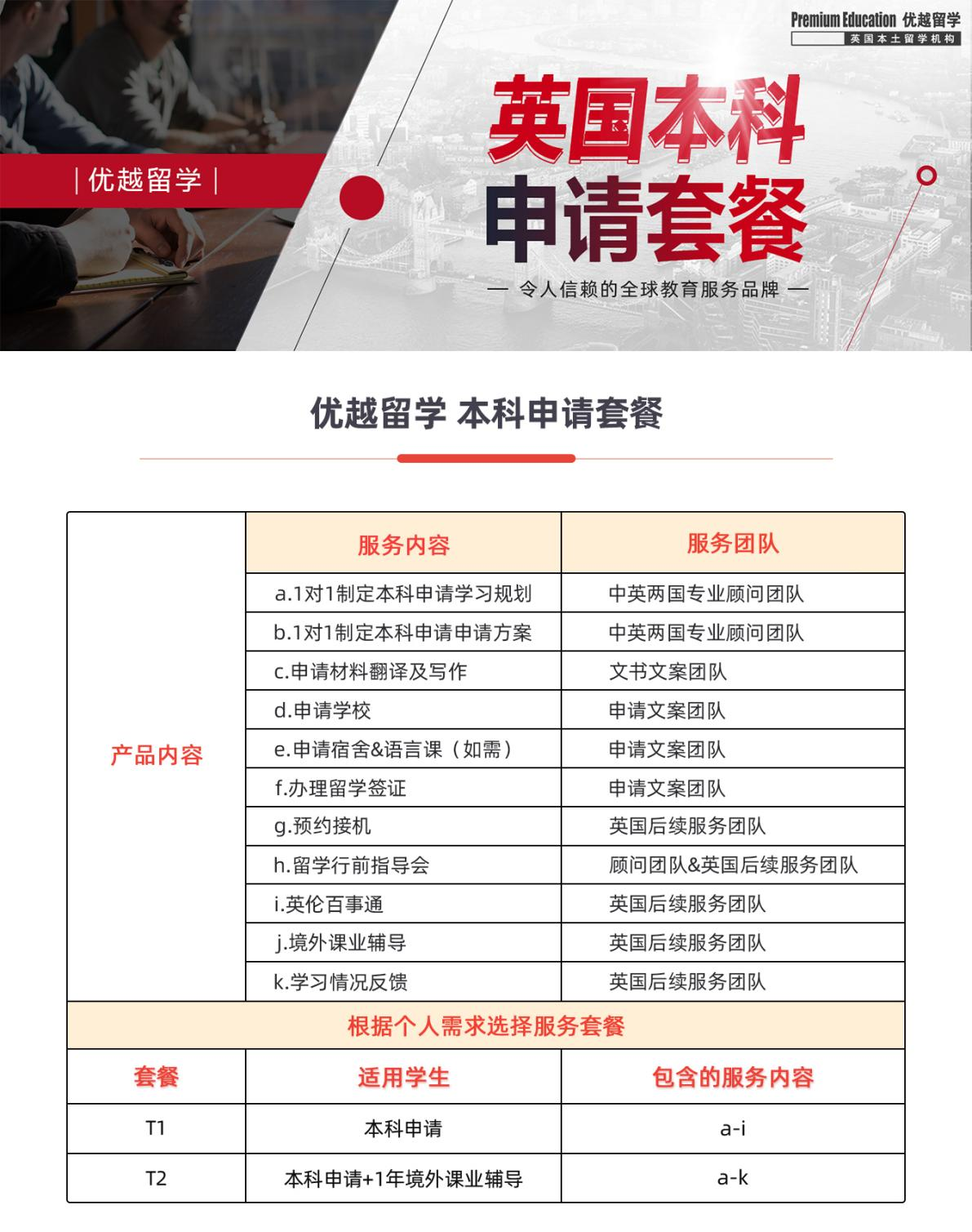 Premium Education 优越留学
英国本土留学机构

| 优越留学 |

英国本科
申请套餐

— 令人信赖的全球教育服务品牌 —

优越留学 本科申请套餐

| | 服务内容 | 服务团队 |
|---|---|---|
| 产品内容 | a.1对1制定本科申请学习规划 | 中英两国专业顾问团队 |
| | b.1对1制定本科申请申请方案 | 中英两国专业顾问团队 |
| | c.申请材料翻译及写作 | 文书文案团队 |
| | d.申请学校 | 申请文案团队 |
| | e.申请宿舍&语言课（如需） | 申请文案团队 |
| | f.办理留学签证 | 申请文案团队 |
| | g.预约接机 | 英国后续服务团队 |
| | h.留学行前指导会 | 顾问团队&英国后续服务团队 |
| | i.英伦百事通 | 英国后续服务团队 |
| | j.境外课业辅导 | 英国后续服务团队 |
| | k.学习情况反馈 | 英国后续服务团队 |

根据个人需求选择服务套餐

| 套餐 | 适用学生 | 包含的服务内容 |
|---|---|---|
| T1 | 本科申请 | a-i |
| T2 | 本科申请+1年境外课业辅导 | a-k |